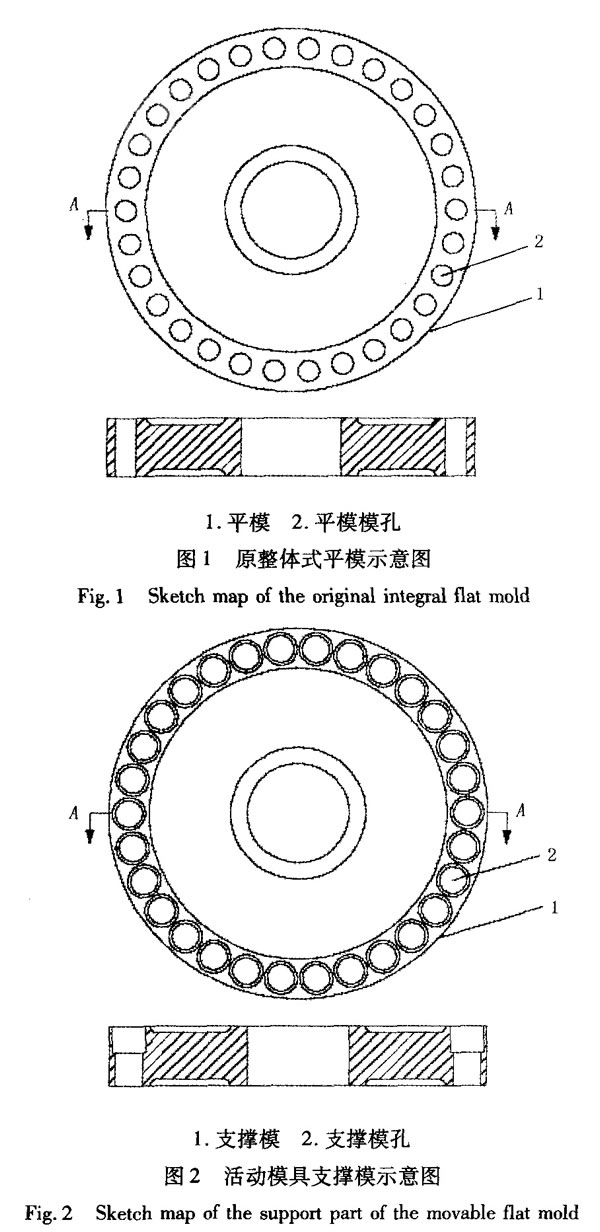 A

A

2

1

1. 平模　2. 平模模孔

图 1　原整体式平模示意图

Fig. 1　Sketch map of the original integral flat mold

A

A

2

1

1. 支撑模　2. 支撑模孔

图 2　活动模具支撑模示意图

Fig. 2　Sketch map of the support part of the movable flat mold